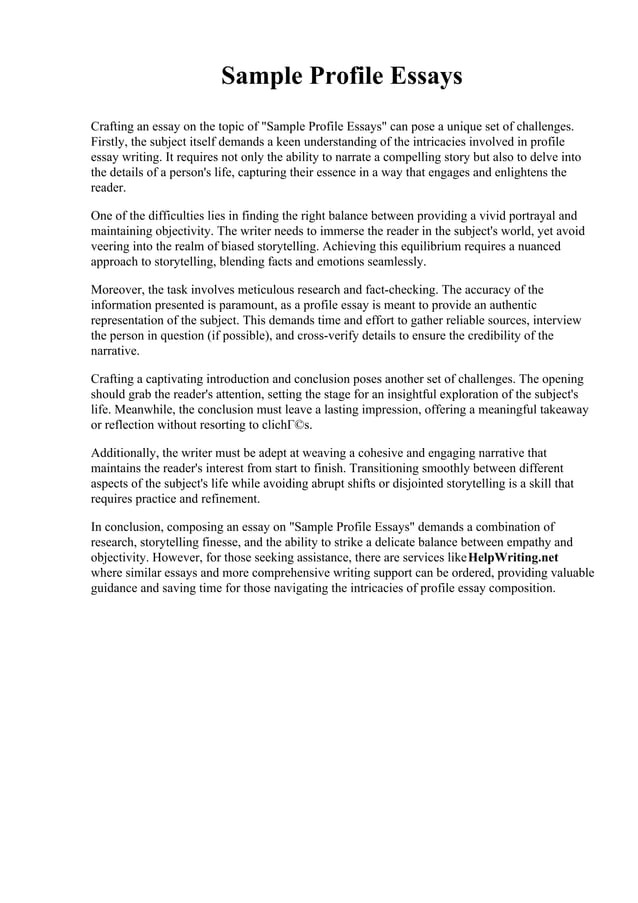 Sample Profile Essays

Crafting an essay on the topic of "Sample Profile Essays" can pose a unique set of challenges. Firstly, the subject itself demands a keen understanding of the intricacies involved in profile essay writing. It requires not only the ability to narrate a compelling story but also to delve into the details of a person's life, capturing their essence in a way that engages and enlightens the reader.

One of the difficulties lies in finding the right balance between providing a vivid portrayal and maintaining objectivity. The writer needs to immerse the reader in the subject's world, yet avoid veering into the realm of biased storytelling. Achieving this equilibrium requires a nuanced approach to storytelling, blending facts and emotions seamlessly.

Moreover, the task involves meticulous research and fact-checking. The accuracy of the information presented is paramount, as a profile essay is meant to provide an authentic representation of the subject. This demands time and effort to gather reliable sources, interview the person in question (if possible), and cross-verify details to ensure the credibility of the narrative.

Crafting a captivating introduction and conclusion poses another set of challenges. The opening should grab the reader's attention, setting the stage for an insightful exploration of the subject's life. Meanwhile, the conclusion must leave a lasting impression, offering a meaningful takeaway or reflection without resorting to clichГ©s.

Additionally, the writer must be adept at weaving a cohesive and engaging narrative that maintains the reader's interest from start to finish. Transitioning smoothly between different aspects of the subject's life while avoiding abrupt shifts or disjointed storytelling is a skill that requires practice and refinement.

In conclusion, composing an essay on "Sample Profile Essays" demands a combination of research, storytelling finesse, and the ability to strike a delicate balance between empathy and objectivity. However, for those seeking assistance, there are services like HelpWriting.net where similar essays and more comprehensive writing support can be ordered, providing valuable guidance and saving time for those navigating the intricacies of profile essay composition.